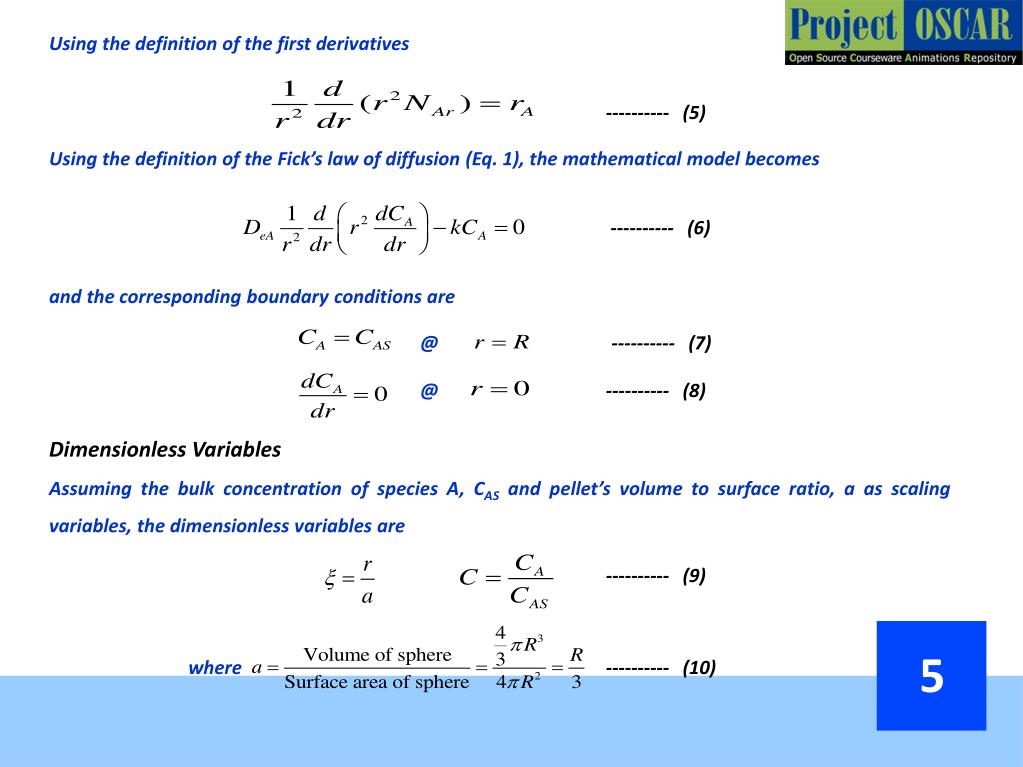 Project OSCAR
Open Source Courseware Animations Repository

Using the definition of the first derivatives

$\frac{1}{r^2}\frac{d}{dr}(r^2 N_{Ar}) = r_A$ ---------- (5)

Using the definition of the Fick's law of diffusion (Eq. 1), the mathematical model becomes

$D_{eA}\frac{1}{r^2}\frac{d}{dr}\left(r^2\frac{dC_A}{dr}\right) - kC_A = 0$ ---------- (6)

and the corresponding boundary conditions are

$C_A = C_{AS}$ @ $r = R$ ---------- (7)

$\frac{dC_A}{dr} = 0$ @ $r = 0$ ---------- (8)

Dimensionless Variables

Assuming the bulk concentration of species A, $C_{AS}$ and pellet's volume to surface ratio, a as scaling variables, the dimensionless variables are

$\xi = \frac{r}{a}$ $C = \frac{C_A}{C_{AS}}$ ---------- (9)

where $a = \frac{\text{Volume of sphere}}{\text{Surface area of sphere}} = \frac{\frac{4}{3}\pi R^3}{4\pi R^2} = \frac{R}{3}$ ---------- (10)

5